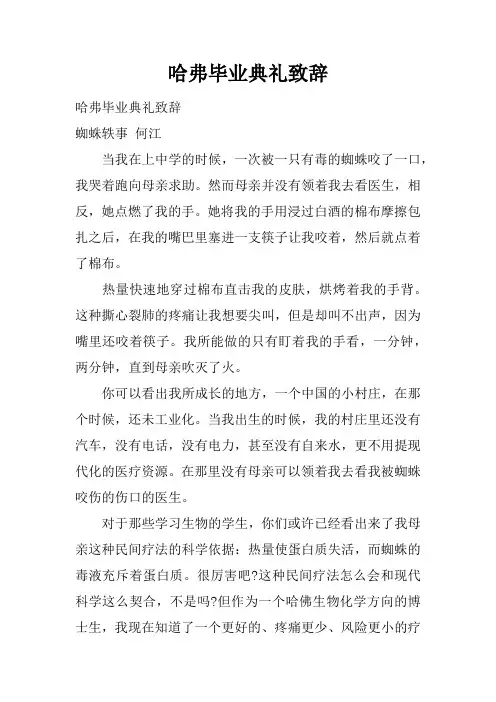 哈弗毕业典礼致辞

哈弗毕业典礼致辞

蜘蛛轶事 何江

当我在上中学的时候，一次被一只有毒的蜘蛛咬了一口，我哭着跑向母亲求助。然而母亲并没有领着我去看医生，相反，她点燃了我的手。她将我的手用浸过白酒的棉布摩擦包扎之后，在我的嘴巴里塞进一支筷子让我咬着，然后就点着了棉布。

热量快速地穿过棉布直击我的皮肤，烘烤着我的手背。这种撕心裂肺的疼痛让我想要尖叫，但是却叫不出声，因为嘴里还咬着筷子。我所能做的只有盯着我的手看，一分钟，两分钟，直到母亲吹灭了火。

你可以看出我所成长的地方，一个中国的小村庄，在那个时候，还未工业化。当我出生的时候，我的村庄里还没有汽车，没有电话，没有电力，甚至没有自来水，更不用提现代化的医疗资源。在那里没有母亲可以领着我去看我被蜘蛛咬伤的伤口的医生。

对于那些学习生物的学生，你们或许已经看出来了我母亲这种民间疗法的科学依据：热量使蛋白质失活，而蜘蛛的毒液充斥着蛋白质。很厉害吧?这种民间疗法怎么会和现代科学这么契合，不是吗?但作为一个哈佛生物化学方向的博士生，我现在知道了一个更好的、疼痛更少、风险更小的疗